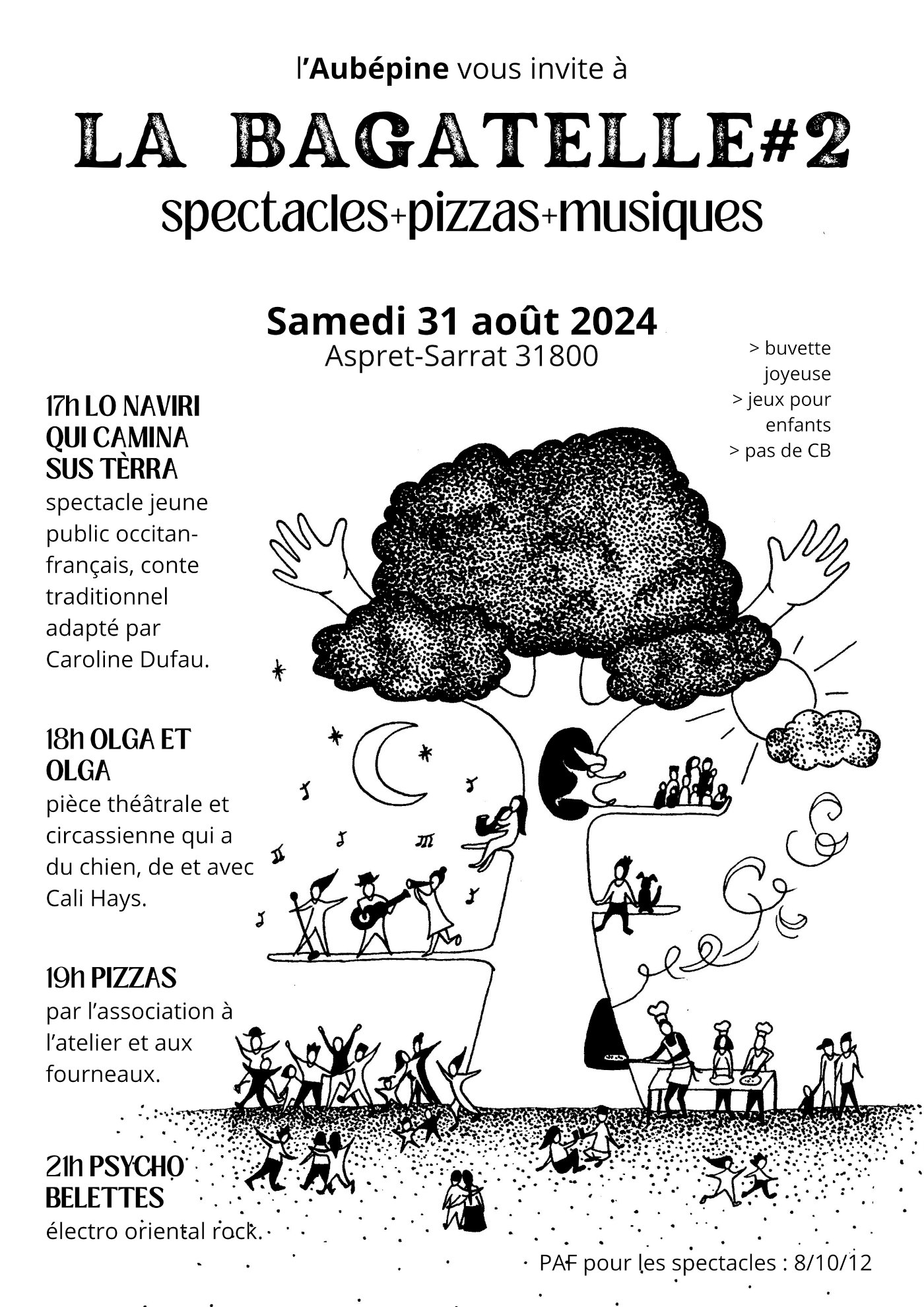 l'Aubépine vous invite à

LA BAGATELLE#2

spectacles+pizzas+musiques

Samedi 31 août 2024

Aspret-Sarrat 31800

> buvette joyeuse
> jeux pour enfants
> pas de CB

17h LO NAVIRI QUI CAMINA SUS TÈRRA

spectacle jeune public occitan-français, conte traditionnel adapté par Caroline Dufau.

18h OLGA ET OLGA

pièce théâtrale et circassienne qui a du chien, de et avec Cali Hays.

19h PIZZAS

par l'association à l'atelier et aux fourneaux.

21h PSYCHO BELETTES

électro oriental rock.

PAF pour les spectacles : 8/10/12